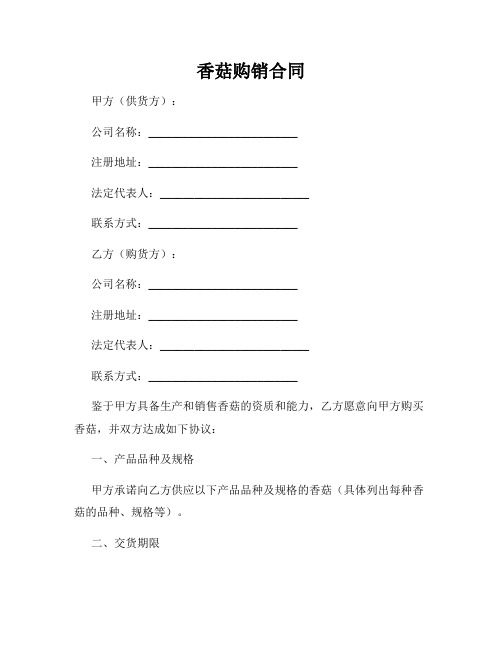 香菇购销合同

甲方（供货方）：

公司名称：________________________

注册地址：________________________

法定代表人：________________________

联系方式：________________________

乙方（购货方）：

公司名称：________________________

注册地址：________________________

法定代表人：________________________

联系方式：________________________

鉴于甲方具备生产和销售香菇的资质和能力，乙方愿意向甲方购买香菇，并双方达成如下协议：

一、产品品种及规格

甲方承诺向乙方供应以下产品品种及规格的香菇（具体列出每种香菇的品种、规格等）。

二、交货期限